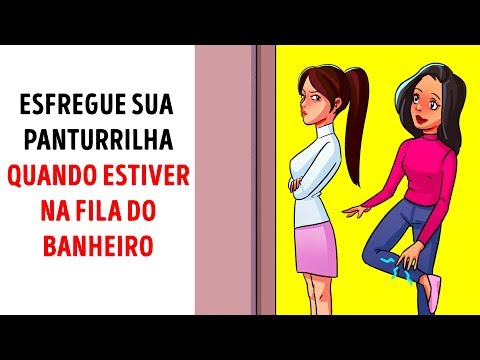 ESFREGUE SUA PANTURRILHA QUANDO ESTIVER NA FILA DO BANHEIRO